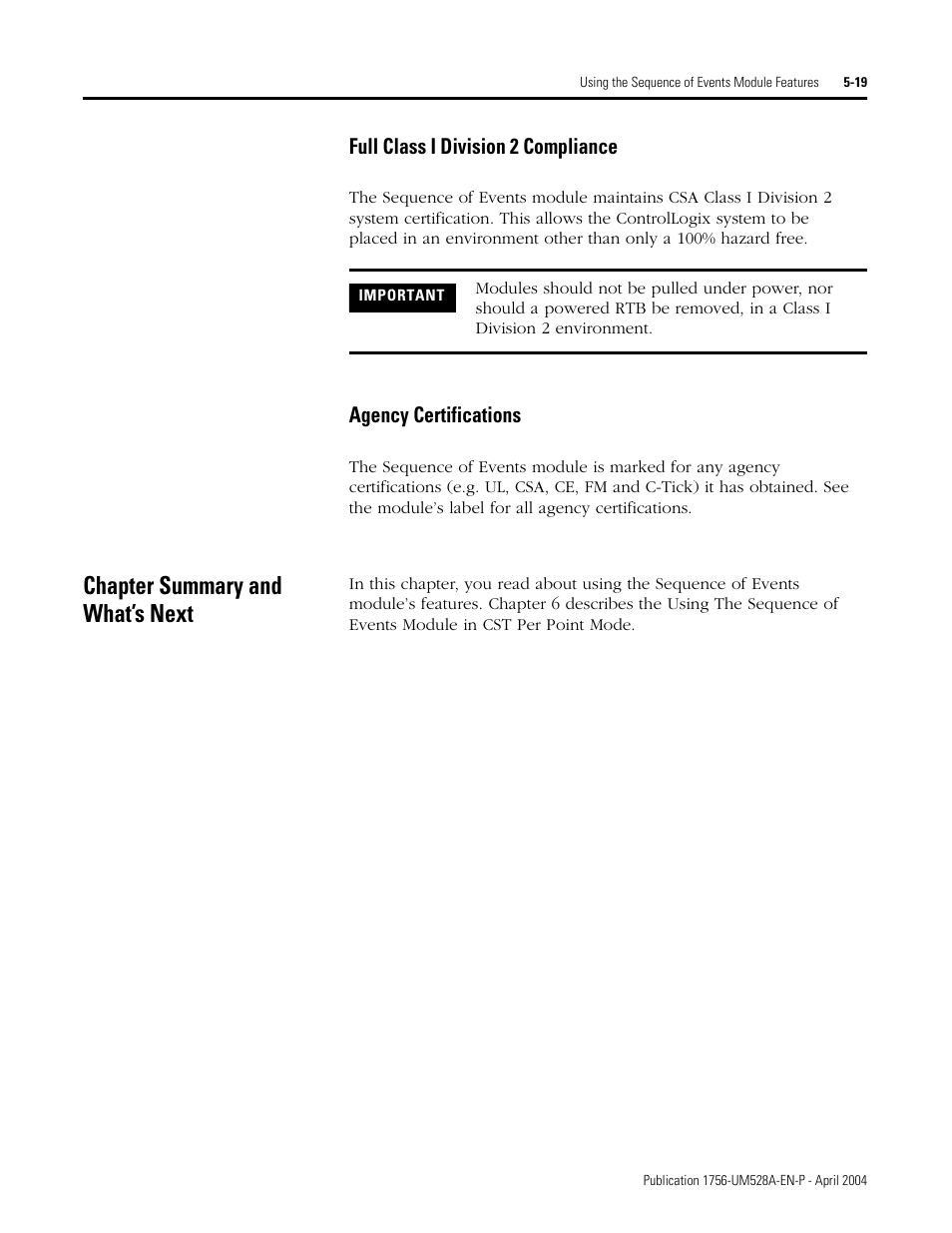 Using the Sequence of Events Module Features 5-19

Full Class I Division 2 Compliance

The Sequence of Events module maintains CSA Class I Division 2 system certification. This allows the ControlLogix system to be placed in an environment other than only a 100% hazard free.

IMPORTANT

Modules should not be pulled under power, nor should a powered RTB be removed, in a Class I Division 2 environment.

Agency Certifications

The Sequence of Events module is marked for any agency certifications (e.g. UL, CSA, CE, FM and C-Tick) it has obtained. See the module's label for all agency certifications.

Chapter Summary and What's Next

In this chapter, you read about using the Sequence of Events module's features. Chapter 6 describes the Using The Sequence of Events Module in CST Per Point Mode.

Publication 1756-UM528A-EN-P - April 2004